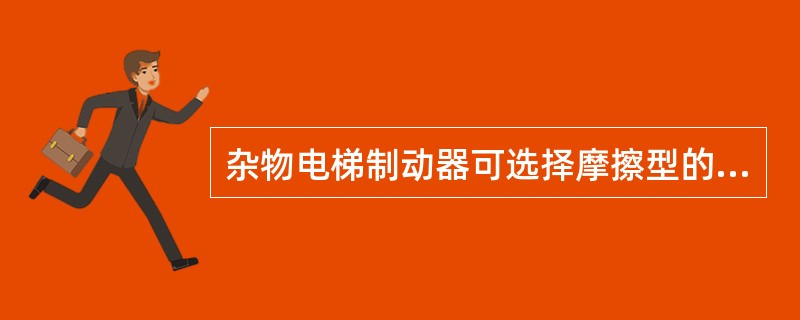 杂物电梯制动器可选择摩擦型的...